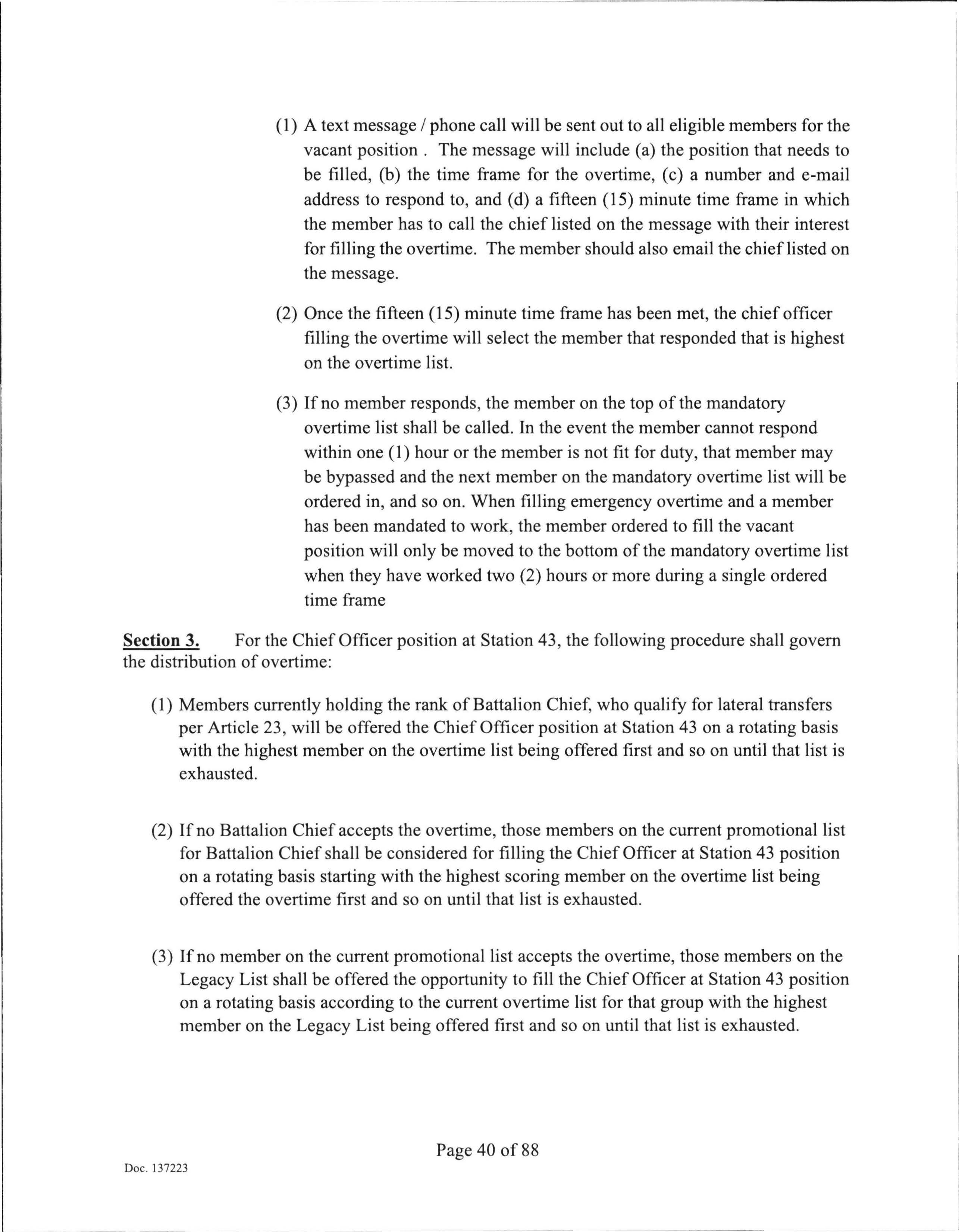 (1) A text message / phone call will be sent out to all eligible members for the vacant position . The message will include (a) the position that needs to be filled, (b) the time frame for the overtime, (c) a number and e-mail address to respond to, and (d) a fifteen (15) minute time frame in which the member has to call the chief listed on the message with their interest for filling the overtime. The member should also email the chief listed on the message.

(2) Once the fifteen (15) minute time frame has been met, the chief officer filling the overtime will select the member that responded that is highest on the overtime list.

(3) If no member responds, the member on the top of the mandatory overtime list shall be called. In the event the member cannot respond within one (1) hour or the member is not fit for duty, that member may be bypassed and the next member on the mandatory overtime list will be ordered in, and so on. When filling emergency overtime and a member has been mandated to work, the member ordered to fill the vacant position will only be moved to the bottom of the mandatory overtime list when they have worked two (2) hours or more during a single ordered time frame

Section 3. For the Chief Officer position at Station 43, the following procedure shall govern the distribution of overtime:

(1) Members currently holding the rank of Battalion Chief, who qualify for lateral transfers per Article 23, will be offered the Chief Officer position at Station 43 on a rotating basis with the highest member on the overtime list being offered first and so on until that list is exhausted.

(2) If no Battalion Chief accepts the overtime, those members on the current promotional list for Battalion Chief shall be considered for filling the Chief Officer at Station 43 position on a rotating basis starting with the highest scoring member on the overtime list being offered the overtime first and so on until that list is exhausted.

(3) If no member on the current promotional list accepts the overtime, those members on the Legacy List shall be offered the opportunity to fill the Chief Officer at Station 43 position on a rotating basis according to the current overtime list for that group with the highest member on the Legacy List being offered first and so on until that list is exhausted.

Page 40 of 88

Doc. 137223